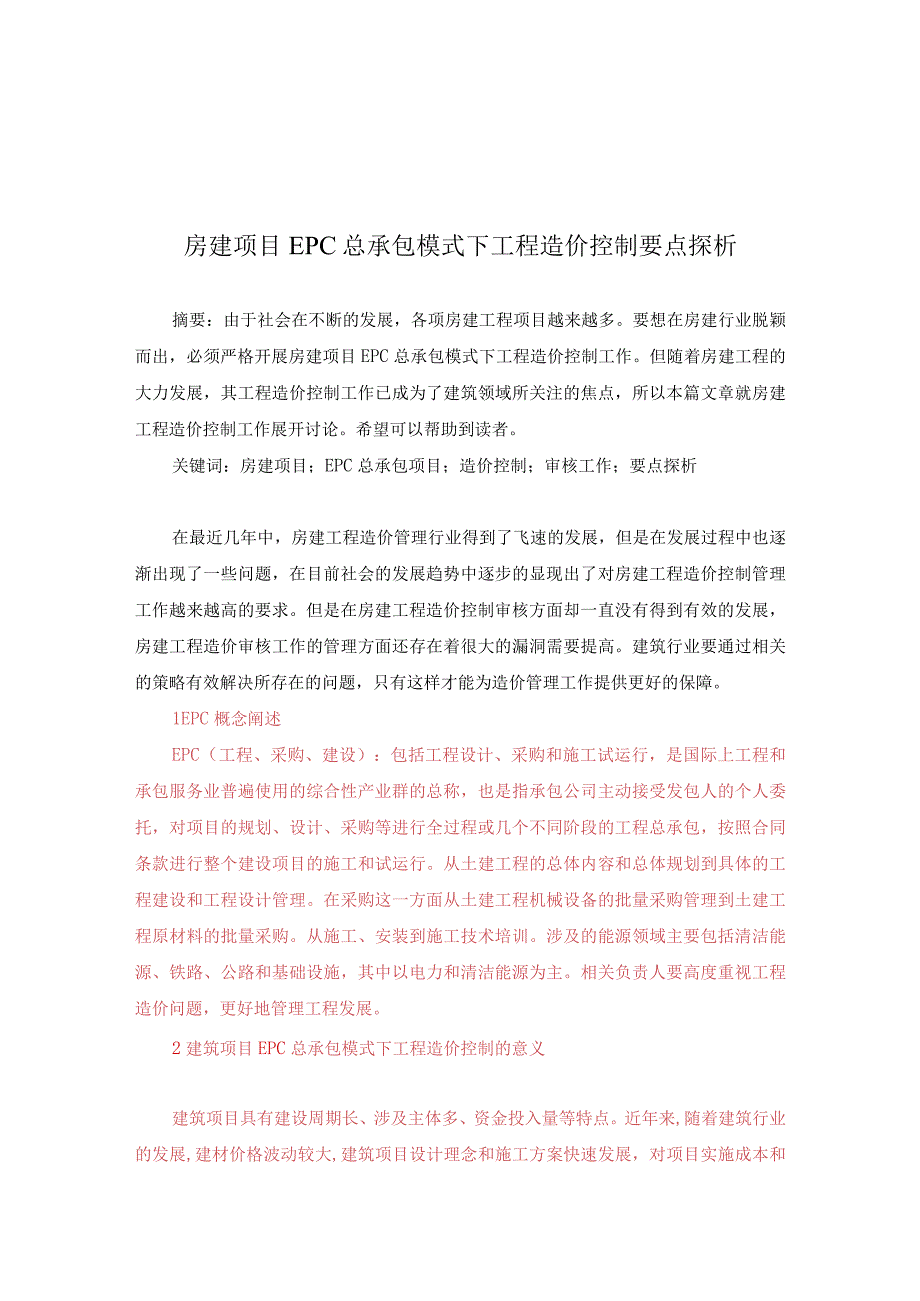 房建项目EPC总承包模式下工程造价控制要点探析

摘要：由于社会在不断的发展，各项房建工程项目越来越多。要想在房建行业脱颖而出，必须严格开展房建项目EPC总承包模式下工程造价控制工作。但随着房建工程的大力发展，其工程造价控制工作已成为了建筑领域所关注的焦点，所以本篇文章就房建工程造价控制工作展开讨论。希望可以帮助到读者。

关键词：房建项目；EPC总承包项目；造价控制；审核工作；要点探析

在最近几年中，房建工程造价管理行业得到了飞速的发展，但是在发展过程中也逐渐出现了一些问题，在目前社会的发展趋势中逐步的显现出了对房建工程造价控制管理工作越来越高的要求。但是在房建工程造价控制审核方面却一直没有得到有效的发展，房建工程造价审核工作的管理方面还存在着很大的漏洞需要提高。建筑行业要通过相关的策略有效解决所存在的问题，只有这样才能为造价管理工作提供更好的保障。

1EPC概念阐述

EPC（工程、采购、建设）：包括工程设计、采购和施工试运行，是国际上工程和承包服务业普遍使用的综合性产业群的总称，也是指承包公司主动接受发包人的个人委托，对项目的规划、设计、采购等进行全过程或几个不同阶段的工程总承包，按照合同条款进行整个建设项目的施工和试运行。从土建工程的总体内容和总体规划到具体的工程建设和工程设计管理。在采购这一方面从土建工程机械设备的批量采购管理到土建工程原材料的批量采购。从施工、安装到施工技术培训。涉及的能源领域主要包括清洁能源、铁路、公路和基础设施，其中以电力和清洁能源为主。相关负责人要高度重视工程造价问题，更好地管理工程发展。

2建筑项目EPC总承包模式下工程造价控制的意义

建筑项目具有建设周期长、涉及主体多、资金投入量等特点。近年来，随着建筑行业的发展，建材价格波动较大，建筑项目设计理念和施工方案快速发展，对项目实施成本和